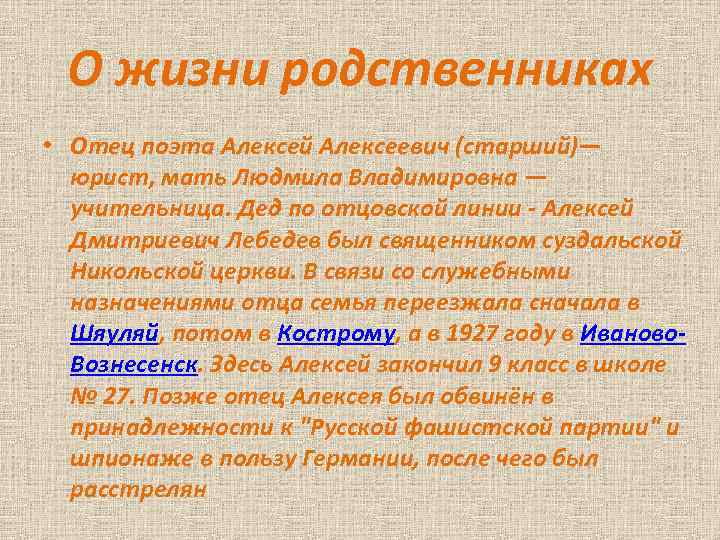 О жизни родственниках

• Отец поэта Алексей Алексеевич (старший)— юрист, мать Людмила Владимировна — учительница. Дед по отцовской линии - Алексей Дмитриевич Лебедев был священником суздальской Никольской церкви. В связи со служебными назначениями отца семья переезжала сначала в Шяуляй, потом в Кострому, а в 1927 году в Иваново-Вознесенск. Здесь Алексей закончил 9 класс в школе № 27. Позже отец Алексея был обвинён в принадлежности к "Русской фашистской партии" и шпионаже в пользу Германии, после чего был расстрелян